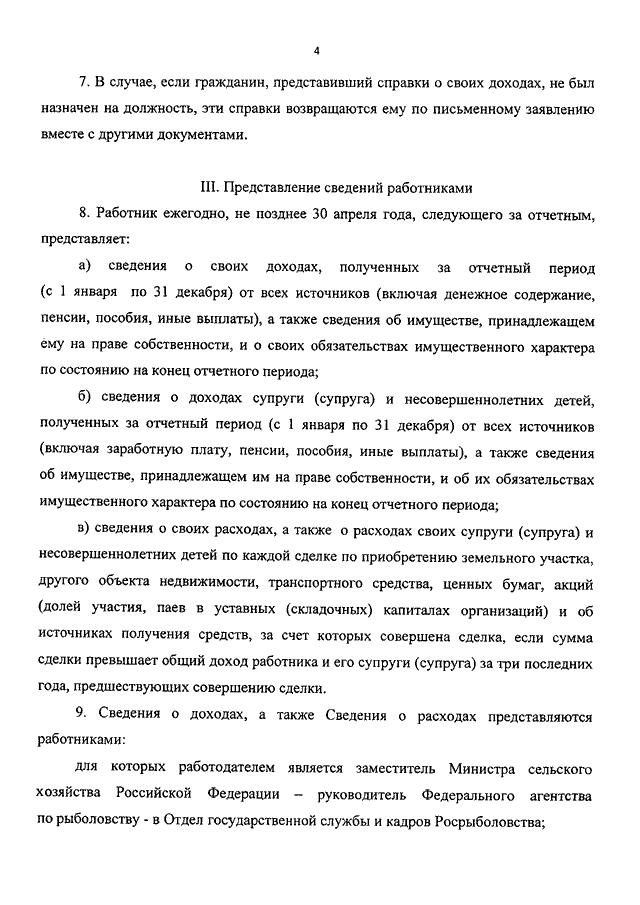 4

7. В случае, если гражданин, представивший справки о своих доходах, не был назначен на должность, эти справки возвращаются ему по письменному заявлению вместе с другими документами.

III. Представление сведений работниками

8. Работник ежегодно, не позднее 30 апреля года, следующего за отчетным, представляет:

а) сведения о своих доходах, полученных за отчетный период (с 1 января по 31 декабря) от всех источников (включая денежное содержание, пенсии, пособия, иные выплаты), а также сведения об имуществе, принадлежащем ему на праве собственности, и о своих обязательствах имущественного характера по состоянию на конец отчетного периода;

б) сведения о доходах супруги (супруга) и несовершеннолетних детей, полученных за отчетный период (с 1 января по 31 декабря) от всех источников (включая заработную плату, пенсии, пособия, иные выплаты), а также сведения об имуществе, принадлежащем им на праве собственности, и об их обязательствах имущественного характера по состоянию на конец отчетного периода;

в) сведения о своих расходах, а также о расходах своих супруги (супруга) и несовершеннолетних детей по каждой сделке по приобретению земельного участка, другого объекта недвижимости, транспортного средства, ценных бумаг, акций (долей участия, паев в уставных (складочных) капиталах организаций) и об источниках получения средств, за счет которых совершена сделка, если сумма сделки превышает общий доход работника и его супруги (супруга) за три последних года, предшествующих совершению сделки.

9. Сведения о доходах, а также Сведения о расходах представляются работниками:

для которых работодателем является заместитель Министра сельского хозяйства Российской Федерации – руководитель Федерального агентства по рыболовству - в Отдел государственной службы и кадров Росрыболовства;